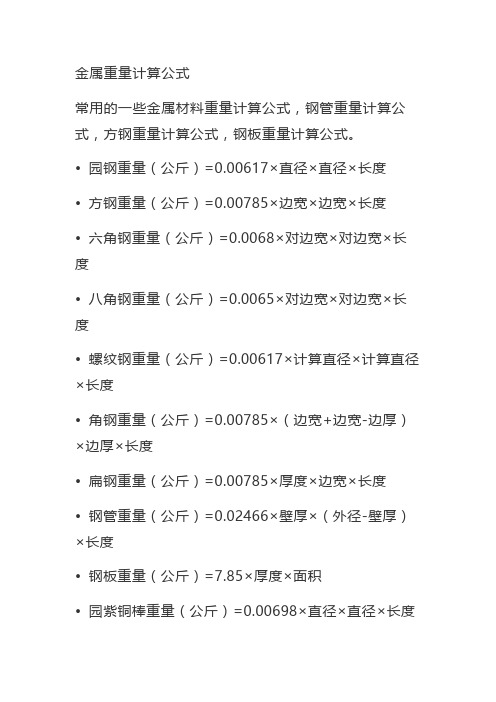 金属重量计算公式

常用的一些金属材料重量计算公式，钢管重量计算公式，方钢重量计算公式，钢板重量计算公式。

• 园钢重量（公斤）=0.00617×直径×直径×长度

• 方钢重量（公斤）=0.00785×边宽×边宽×长度

• 六角钢重量（公斤）=0.0068×对边宽×对边宽×长度

• 八角钢重量（公斤）=0.0065×对边宽×对边宽×长度

• 螺纹钢重量（公斤）=0.00617×计算直径×计算直径×长度

• 角钢重量（公斤）=0.00785×（边宽+边宽-边厚）×边厚×长度

• 扁钢重量（公斤）=0.00785×厚度×边宽×长度

• 钢管重量（公斤）=0.02466×壁厚×（外径-壁厚）×长度

• 钢板重量（公斤）=7.85×厚度×面积

• 园紫铜棒重量（公斤）=0.00698×直径×直径×长度